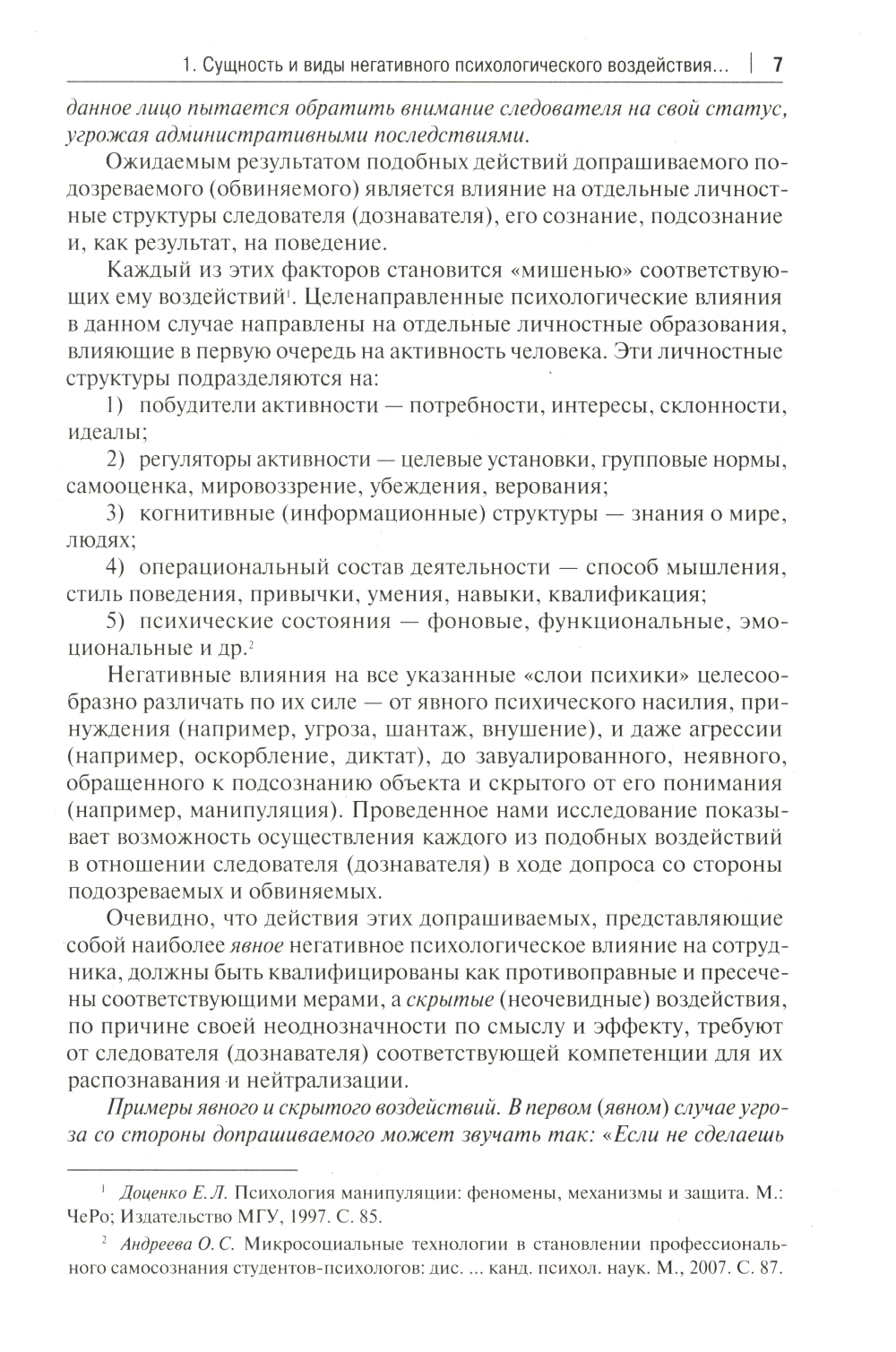 1. Сущность и виды негативного психологического воздействия... | 7

данное лицо пытается обратить внимание следователя на свой статус, угрожая административными последствиями.

Ожидаемым результатом подобных действий допрашиваемого подозреваемого (обвиняемого) является влияние на отдельные личностные структуры следователя (дознавателя), его сознание, подсознание и, как результат, на поведение.

Каждый из этих факторов становится «мишенью» соответствующих ему воздействий$^1$. Целенаправленные психологические влияния в данном случае направлены на отдельные личностные образования, влияющие в первую очередь на активность человека. Эти личностные структуры подразделяются на:

1) побудители активности — потребности, интересы, склонности, идеалы;

2) регуляторы активности — целевые установки, групповые нормы, самооценка, мировоззрение, убеждения, верования;

3) когнитивные (информационные) структуры — знания о мире, людях;

4) операциональный состав деятельности — способ мышления, стиль поведения, привычки, умения, навыки, квалификация;

5) психические состояния — фоновые, функциональные, эмоциональные и др.$^2$

Негативные влияния на все указанные «слои психики» целесообразно различать по их силе — от явного психического насилия, принуждения (например, угроза, шантаж, внушение), и даже агрессии (например, оскорбление, диктат), до завуалированного, неявного, обращенного к подсознанию объекта и скрытого от его понимания (например, манипуляция). Проведенное нами исследование показывает возможность осуществления каждого из подобных воздействий в отношении следователя (дознавателя) в ходе допроса со стороны подозреваемых и обвиняемых.

Очевидно, что действия этих допрашиваемых, представляющие собой наиболее явное негативное психологическое влияние на сотрудника, должны быть квалифицированы как противоправные и пресечены соответствующими мерами, а скрытые (неочевидные) воздействия, по причине своей неоднозначности по смыслу и эффекту, требуют от следователя (дознавателя) соответствующей компетенции для их распознавания и нейтрализации.

Примеры явного и скрытого воздействий. В первом (явном) случае угроза со стороны допрашиваемого может звучать так: «Если не сделаешь

$^1$ Доценко Е.Л. Психология манипуляции: феномены, механизмы и защита. М.: ЧеРо; Издательство МГУ, 1997. С. 85.

$^2$ Андреева О.С. Микросоциальные технологии в становлении профессионального самосознания студентов-психологов: дис. ... канд. психол. наук. М., 2007. С. 87.